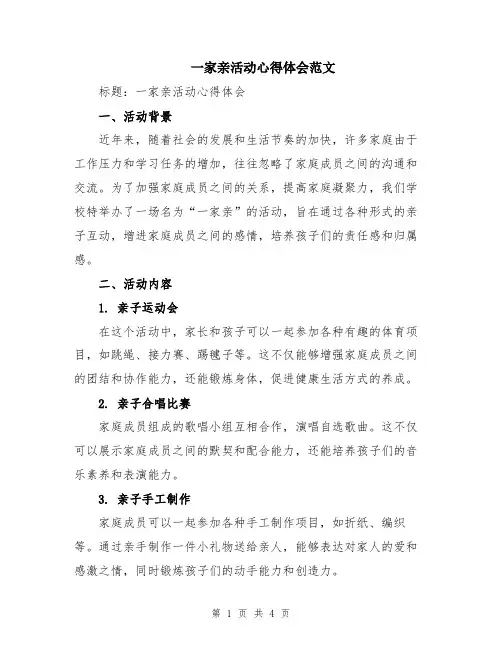 一家亲活动心得体会范文

标题：一家亲活动心得体会

一、活动背景

近年来，随着社会的发展和生活节奏的加快，许多家庭由于工作压力和学习任务的增加，往往忽略了家庭成员之间的沟通和交流。为了加强家庭成员之间的关系，提高家庭凝聚力，我们学校特举办了一场名为“一家亲”的活动，旨在通过各种形式的亲子互动，增进家庭成员之间的感情，培养孩子们的责任感和归属感。

二、活动内容

1. 亲子运动会

在这个活动中，家长和孩子可以一起参加各种有趣的体育项目，如跳绳、接力赛、踢毽子等。这不仅能够增强家庭成员之间的团结和协作能力，还能锻炼身体，促进健康生活方式的养成。

2. 亲子合唱比赛

家庭成员组成的歌唱小组互相合作，演唱自选歌曲。这不仅可以展示家庭成员之间的默契和配合能力，还能培养孩子们的音乐素养和表演能力。

3. 亲子手工制作

家庭成员可以一起参加各种手工制作项目，如折纸、编织等。通过亲手制作一件小礼物送给亲人，能够表达对家人的爱和感激之情，同时锻炼孩子们的动手能力和创造力。

第 1 页 共 4 页